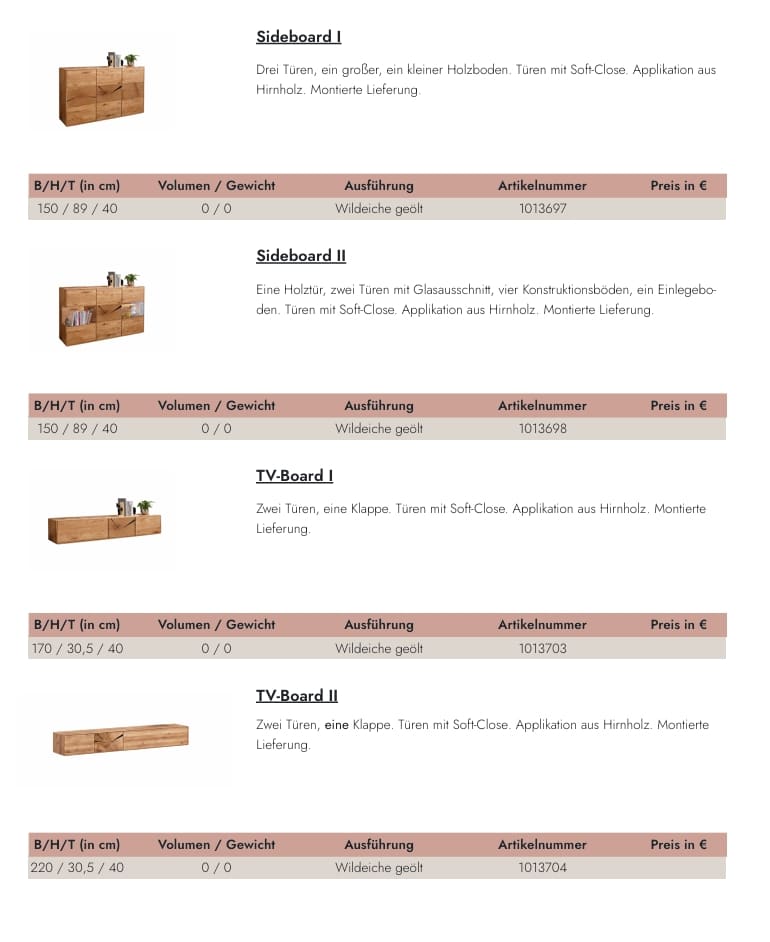 Sideboard I

Drei Türen, ein großer, ein kleiner Holzboden. Türen mit Soft-Close. Applikation aus Hirnholz. Montierte Lieferung.

| B/H/T (in cm) | Volumen / Gewicht | Ausführung | Artikelnummer | Preis in € |
|---|---|---|---|---|
| 150 / 89 / 40 | 0 / 0 | Wildeiche geölt | 1013697 | |

Sideboard II

Eine Holztür, zwei Türen mit Glasausschnitt, vier Konstruktionsböden, ein Einlegeboden. Türen mit Soft-Close. Applikation aus Hirnholz. Montierte Lieferung.

| B/H/T (in cm) | Volumen / Gewicht | Ausführung | Artikelnummer | Preis in € |
|---|---|---|---|---|
| 150 / 89 / 40 | 0 / 0 | Wildeiche geölt | 1013698 | |

TV-Board I

Zwei Türen, eine Klappe. Türen mit Soft-Close. Applikation aus Hirnholz. Montierte Lieferung.

| B/H/T (in cm) | Volumen / Gewicht | Ausführung | Artikelnummer | Preis in € |
|---|---|---|---|---|
| 170 / 30,5 / 40 | 0 / 0 | Wildeiche geölt | 1013703 | |

TV-Board II

Zwei Türen, eine Klappe. Türen mit Soft-Close. Applikation aus Hirnholz. Montierte Lieferung.

| B/H/T (in cm) | Volumen / Gewicht | Ausführung | Artikelnummer | Preis in € |
|---|---|---|---|---|
| 220 / 30,5 / 40 | 0 / 0 | Wildeiche geölt | 1013704 | |